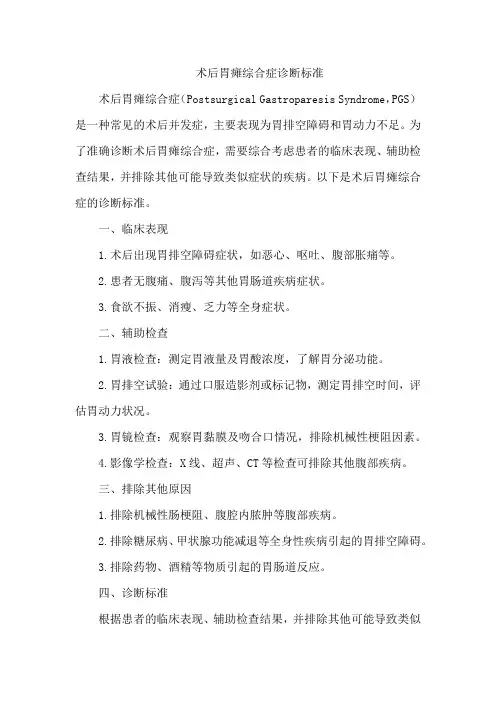 术后胃瘫综合症诊断标准

术后胃瘫综合症（Postsurgical Gastroparesis Syndrome，PGS）是一种常见的术后并发症，主要表现为胃排空障碍和胃动力不足。为了准确诊断术后胃瘫综合症，需要综合考虑患者的临床表现、辅助检查结果，并排除其他可能导致类似症状的疾病。以下是术后胃瘫综合症的诊断标准。

一、临床表现

1.术后出现胃排空障碍症状，如恶心、呕吐、腹部胀痛等。

2.患者无腹痛、腹泻等其他胃肠道疾病症状。

3.食欲不振、消瘦、乏力等全身症状。

二、辅助检查

1.胃液检查：测定胃液量及胃酸浓度，了解胃分泌功能。

2.胃排空试验：通过口服造影剂或标记物，测定胃排空时间，评估胃动力状况。

3.胃镜检查：观察胃黏膜及吻合口情况，排除机械性梗阻因素。

4.影像学检查：X线、超声、CT等检查可排除其他腹部疾病。

三、排除其他原因

1.排除机械性肠梗阻、腹腔内脓肿等腹部疾病。

2.排除糖尿病、甲状腺功能减退等全身性疾病引起的胃排空障碍。

3.排除药物、酒精等物质引起的胃肠道反应。

四、诊断标准

根据患者的临床表现、辅助检查结果，并排除其他可能导致类似